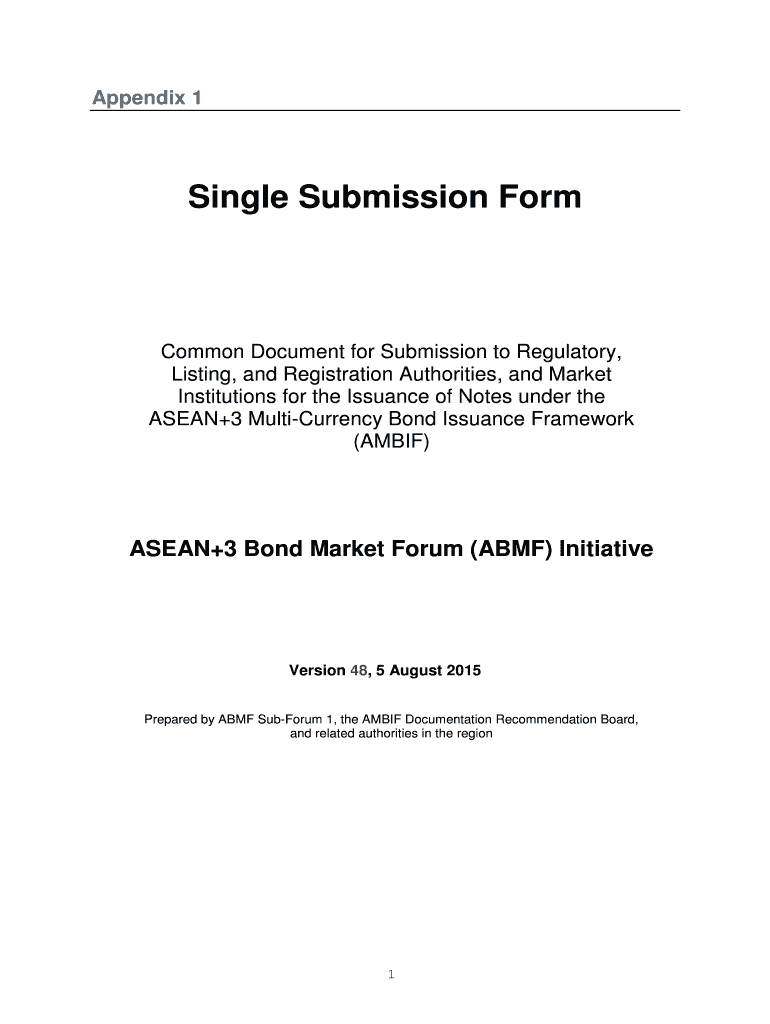 Appendix 1

Single Submission Form

Common Document for Submission to Regulatory, Listing, and Registration Authorities, and Market Institutions for the Issuance of Notes under the ASEAN+3 Multi-Currency Bond Issuance Framework (AMBIF)

ASEAN+3 Bond Market Forum (ABMF) Initiative

Version 48, 5 August 2015

Prepared by ABMF Sub-Forum 1, the AMBIF Documentation Recommendation Board, and related authorities in the region

1